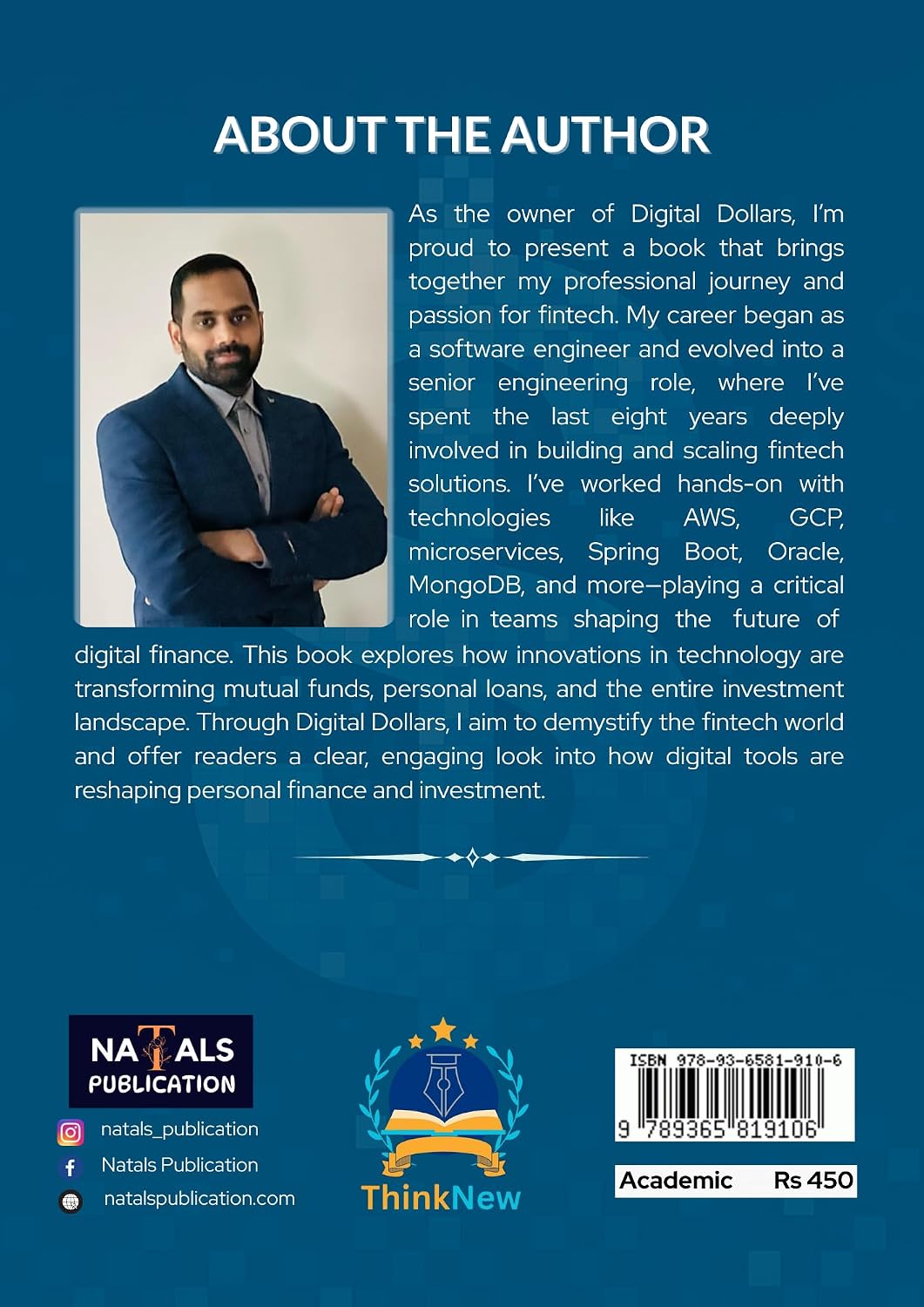 ABOUT THE AUTHOR

As the owner of Digital Dollars, I'm proud to present a book that brings together my professional journey and passion for fintech. My career began as a software engineer and evolved into a senior engineering role, where I've spent the last eight years deeply involved in building and scaling fintech solutions. I've worked hands-on with technologies like AWS, GCP, microservices, Spring Boot, Oracle, MongoDB, and more—playing a critical role in teams shaping the future of digital finance. This book explores how innovations in technology are transforming mutual funds, personal loans, and the entire investment landscape. Through Digital Dollars, I aim to demystify the fintech world and offer readers a clear, engaging look into how digital tools are reshaping personal finance and investment.

NATALS
PUBLICATION

natals_publication
Natals Publication
natalspublication.com

ThinkNew

ISBN 978-93-6581-910-6
9 789365 819106

Academic Rs 450